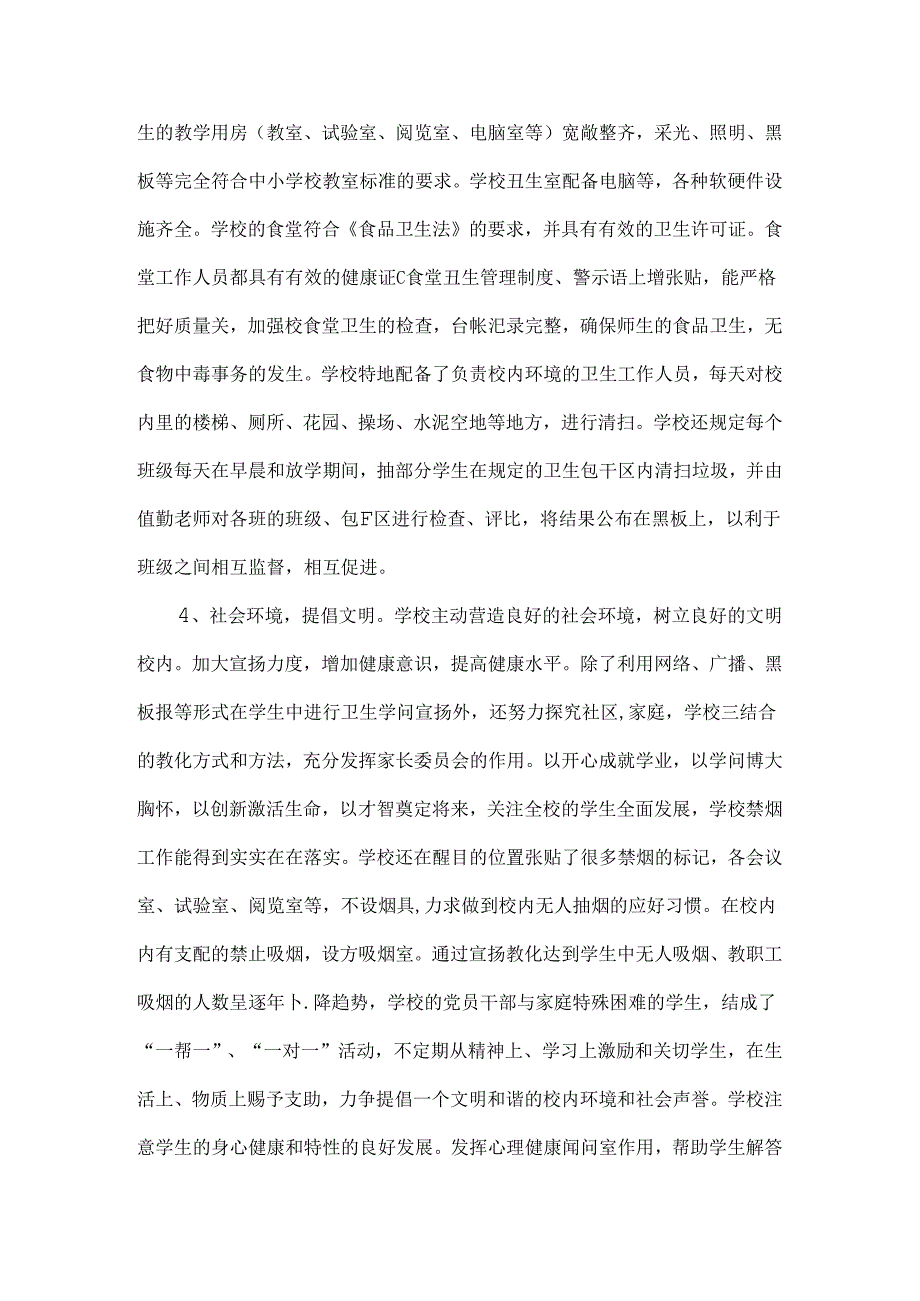 生的教学用房（教室、试验室、阅览室、电脑室等）宽敞整齐，采光、照明、黑板等完全符合中小学校教室标准的要求。学校丑生室配备电脑等，各种软硬件设施齐全。学校的食堂符合《食品卫生法》的要求，并具有有效的卫生许可证。食堂工作人员都具有有效的健康证C食堂丑生管理制度、警示语上增张贴，能严格把好质量关，加强校食堂卫生的检查，台帐汜录完整，确保师生的食品卫生，无食物中毒事务的发生。学校特地配备了负责校内环境的卫生工作人员，每天对校内里的楼梯、厕所、花园、操场、水泥空地等地方，进行清扫。学校还规定每个班级每天在早晨和放学期间，抽部分学生在规定的卫生包干区内清扫垃圾，并由值勤老师对各班的班级、包F区进行检查、评比，将结果公布在黑板上，以利于班级之间相互监督，相互促进。

4、社会环境，提倡文明。学校主动营造良好的社会环境，树立良好的文明校内。加大宣扬力度，增加健康意识，提高健康水平。除了利用网络、广播、黑板报等形式在学生中进行卫生学问宣扬外，还努力探究社区,家庭，学校三结合的教化方式和方法，充分发挥家长委员会的作用。以开心成就学业，以学问博大胸怀，以创新激活生命，以才智奠定将来，关注全校的学生全面发展，学校禁烟工作能得到实实在在落实。学校还在醒目的位置张贴了很多禁烟的标记，各会议室、试验室、阅览室等，不设烟具,力求做到校内无人抽烟的应好习惯。在校内内有支配的禁止吸烟，设方吸烟室。通过宣扬教化达到学生中无人吸烟、教职工吸烟的人数呈逐年卜.降趋势，学校的党员干部与家庭特殊困难的学生，结成了“一帮一”、“一对一”活动，不定期从精神上、学习上激励和关切学生，在生活上、物质上赐予支助，力争提倡一个文明和谐的校内环境和社会声誉。学校注意学生的身心健康和特性的良好发展。发挥心理健康闻问室作用，帮助学生解答